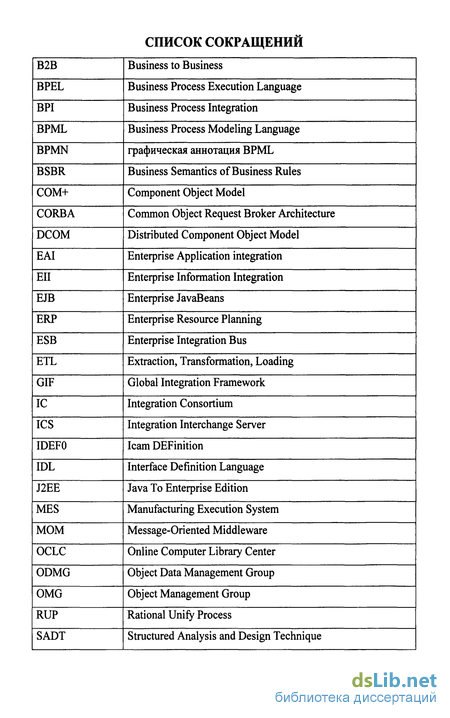 СПИСОК СОКРАЩЕНИЙ

| | |
|---|---|
| B2B | Business to Business |
| BPEL | Business Process Execution Language |
| BPI | Business Process Integration |
| BPML | Business Process Modeling Language |
| BPMN | графическая аннотация BPML |
| BSBR | Business Semantics of Business Rules |
| COM+ | Component Object Model |
| CORBA | Common Object Request Broker Architecture |
| DCOM | Distributed Component Object Model |
| EAI | Enterprise Application integration |
| EII | Enterprise Information Integration |
| EJB | Enterprise JavaBeans |
| ERP | Enterprise Resource Planning |
| ESB | Enterprise Integration Bus |
| ETL | Extraction, Transformation, Loading |
| GIF | Global Integration Framework |
| IC | Integration Consortium |
| ICS | Integration Interchange Server |
| IDEF0 | Icam DEFinition |
| IDL | Interface Definition Language |
| J2EE | Java To Enterprise Edition |
| MES | Manufacturing Execution System |
| MOM | Message-Oriented Middleware |
| OCLC | Online Computer Library Center |
| ODMG | Object Data Management Group |
| OMG | Object Management Group |
| RUP | Rational Unify Process |
| SADT | Structured Analysis and Design Technique |

dsLib.net
библиотека диссертаций